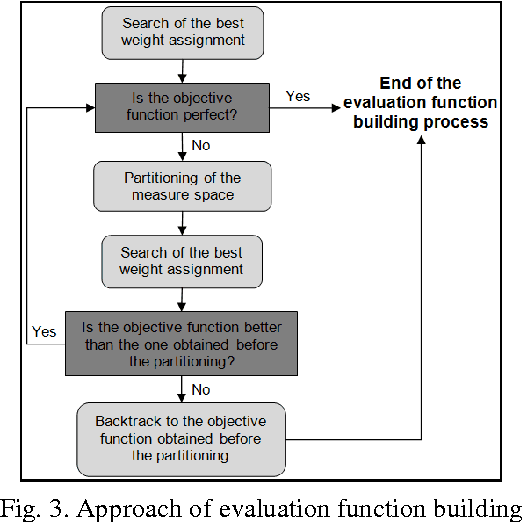 Search of the best weight assignment

Is the objective function perfect?

Yes

End of the evaluation function building process

No

Partitioning of the measure space

Search of the best weight assignment

Yes

Is the objective function better than the one obtained before the partitioning?

No

Backtrack to the objective function obtained before the partitioning

Fig. 3. Approach of evaluation function building